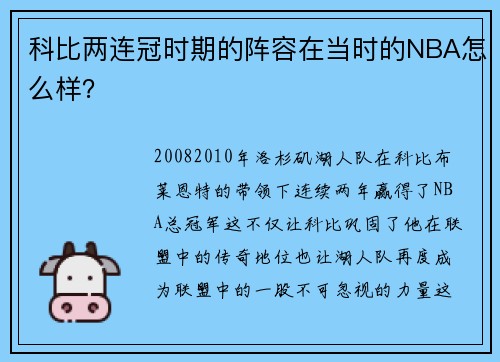 科比两连冠时期的阵容在当时的NBA怎么样?

20082010年洛杉矶湖人队在科比布莱恩特的带领下连续两年赢得了NBA总冠军这不仅让科比巩固了他在联盟中的传奇地位也让湖人队再度成为联盟中的一股不可忽视的力量这